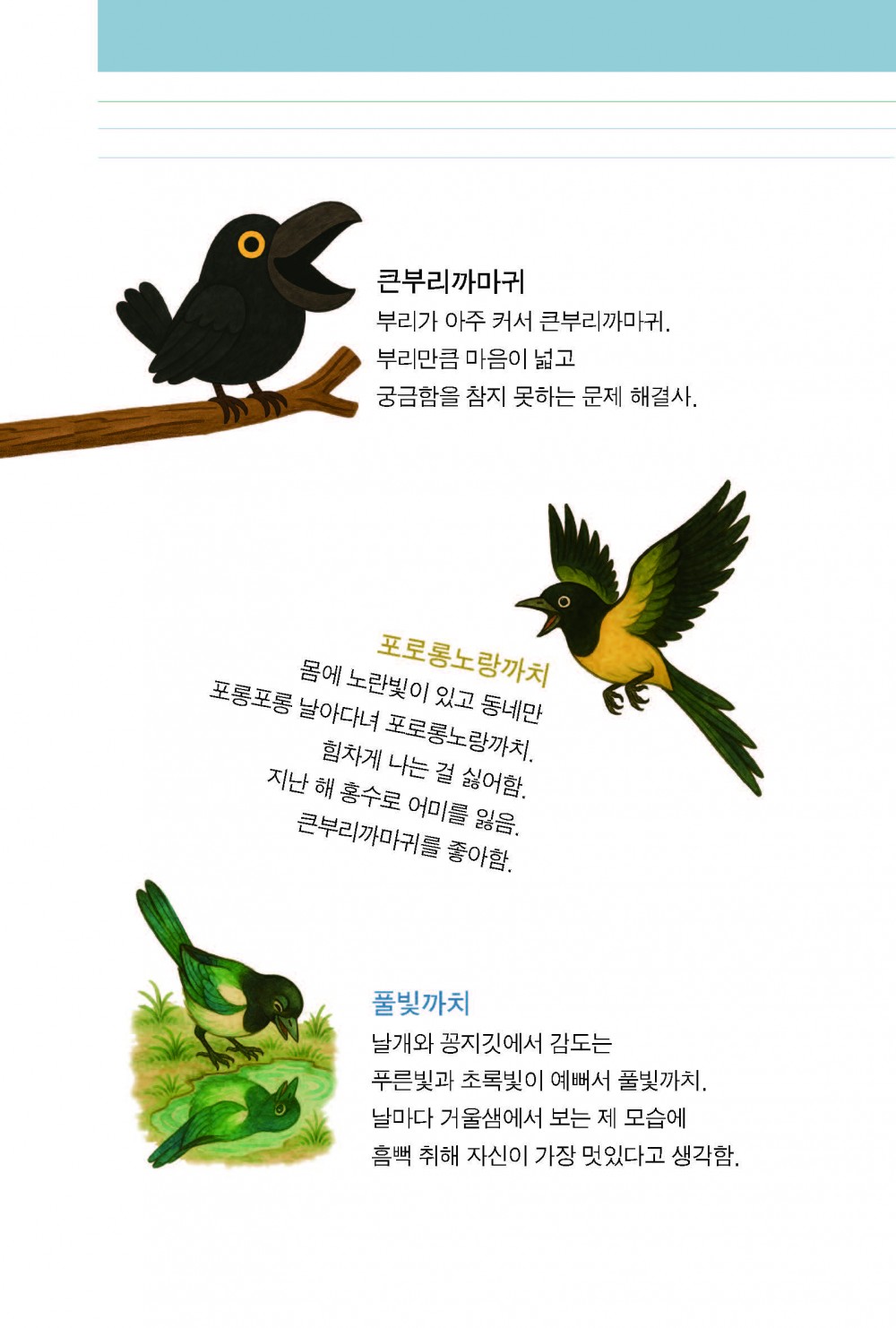 큰부리까마귀
부리가 아주 커서 큰부리까마귀.
부리만큼 마음이 넓고
궁금함을 참지 못하는 문제 해결사.

포로롱노랑까치
몸에 노란빛이 있고 동네만
포롱포롱 날아다녀 포로롱노랑까치.
힘차게 나는 걸 싫어함.
지난 해 홍수로 어미를 잃음.
큰부리까마귀를 좋아함.

풀빛까치
날개와 꽁지깃에서 감도는
푸른빛과 초록빛이 예뻐서 풀빛까치.
날마다 거울샘에서 보는 제 모습에
흠뻑 취해 자신이 가장 멋있다고 생각함.